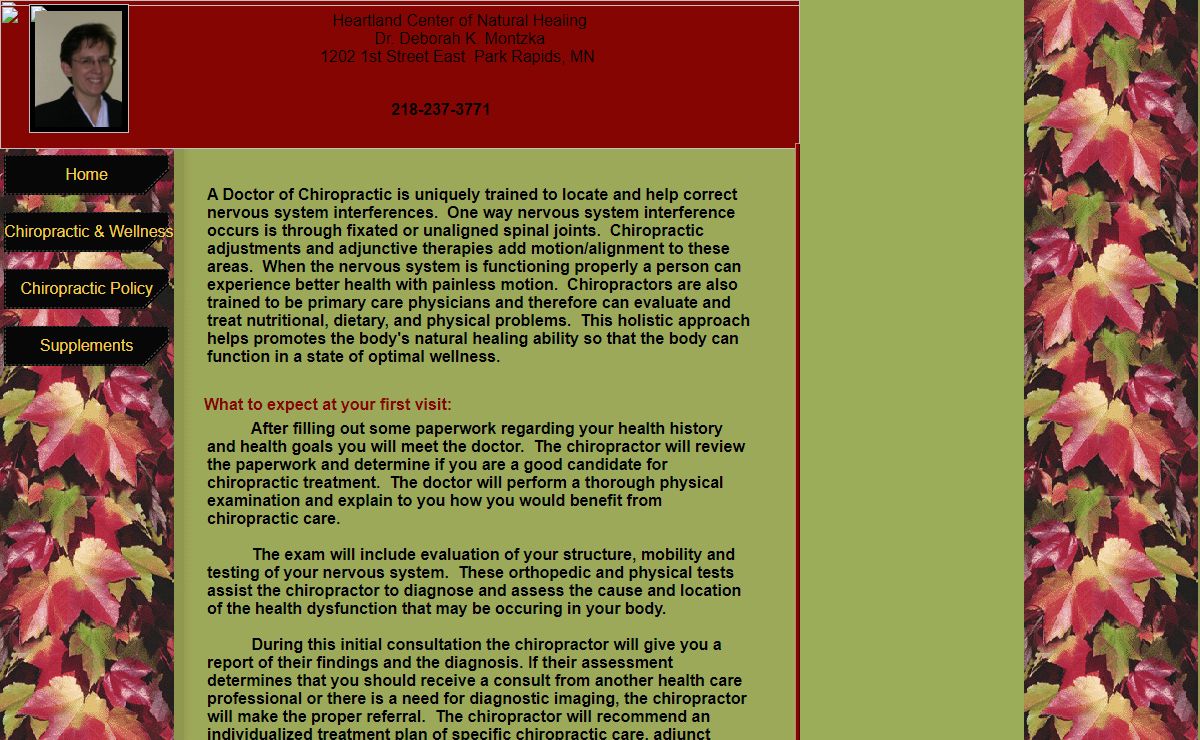 Heartland Center of Natural Healing
Dr. Deborah K. Montzka
1202 1st Street East Park Rapids, MN

218-237-3771

Home

Chiropractic & Wellness

Chiropractic Policy

Supplements

A Doctor of Chiropractic is uniquely trained to locate and help correct nervous system interferences. One way nervous system interference occurs is through fixated or unaligned spinal joints. Chiropractic adjustments and adjunctive therapies add motion/alignment to these areas. When the nervous system is functioning properly a person can experience better health with painless motion. Chiropractors are also trained to be primary care physicians and therefore can evaluate and treat nutritional, dietary, and physical problems. This holistic approach helps promotes the body's natural healing ability so that the body can function in a state of optimal wellness.

What to expect at your first visit:

After filling out some paperwork regarding your health history and health goals you will meet the doctor. The chiropractor will review the paperwork and determine if you are a good candidate for chiropractic treatment. The doctor will perform a thorough physical examination and explain to you how you would benefit from chiropractic care.

The exam will include evaluation of your structure, mobility and testing of your nervous system. These orthopedic and physical tests assist the chiropractor to diagnose and assess the cause and location of the health dysfunction that may be occuring in your body.

During this initial consultation the chiropractor will give you a report of their findings and the diagnosis. If their assessment determines that you should receive a consult from another health care professional or there is a need for diagnostic imaging, the chiropractor will make the proper referral. The chiropractor will recommend an individualized treatment plan of specific chiropractic care, adjunct